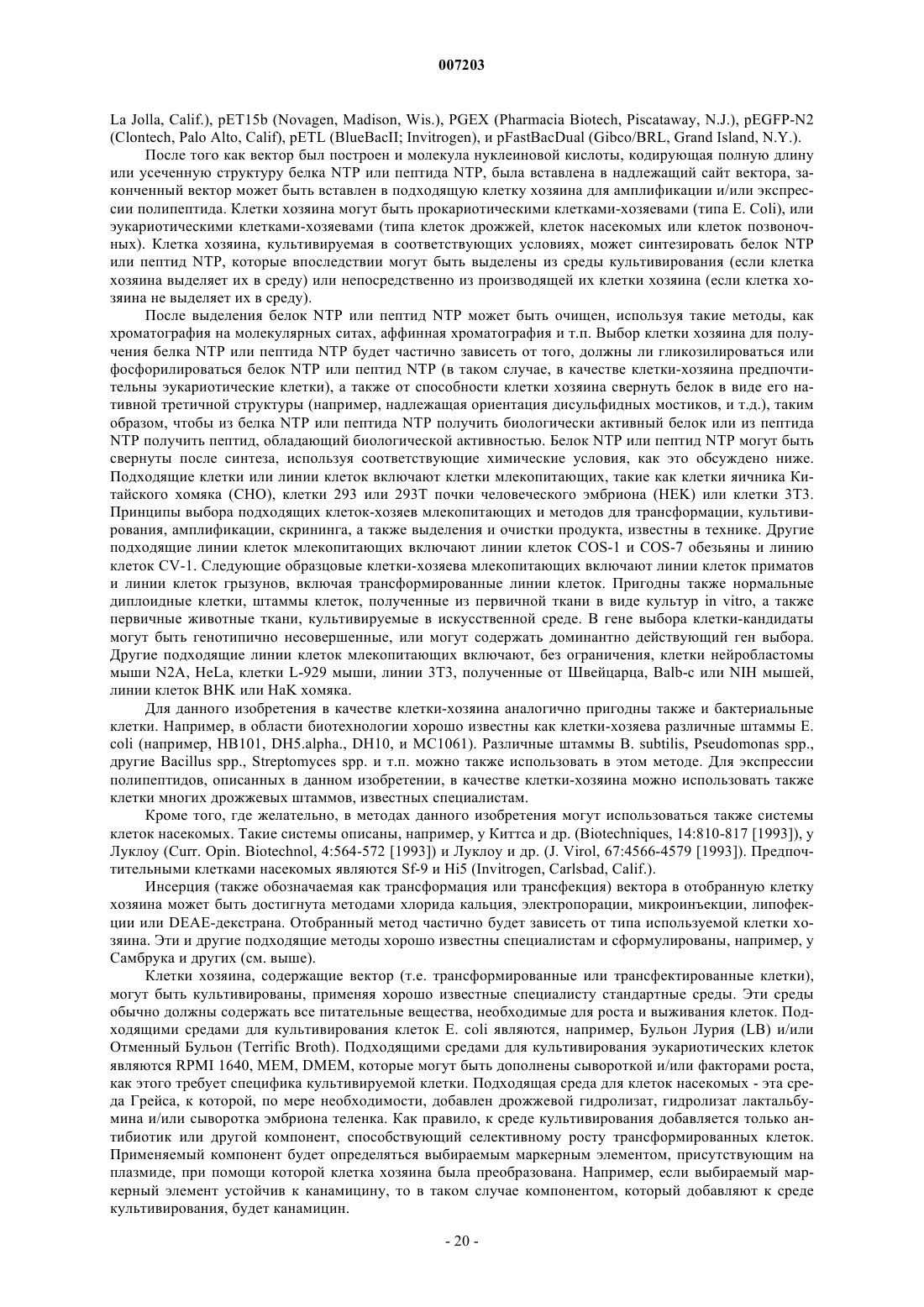 007203

La Jolla, Calif.), pET15b (Novagen, Madison, Wis.), PGEX (Pharmacia Biotech, Piscataway, N.J.), pEGFP-N2 (Clontech, Palo Alto, Calif), pETL (BlueBacII; Invitrogen), и pFastBacDual (Gibco/BRL, Grand Island, N.Y.).

После того как вектор был построен и молекула нуклеиновой кислоты, кодирующая полную длину или усеченную структуру белка NTP или пептида NTP, была вставлена в надлежащий сайт вектора, законченный вектор может быть вставлен в подходящую клетку хозяина для амплификации и/или экспрессии полипептида. Клетки хозяина могут быть прокариотическими клетками-хозяевами (типа E. Coli), или эукариотическими клетками-хозяевами (типа клеток дрожжей, клеток насекомых или клеток позвоночных). Клетка хозяина, культивируемая в соответствующих условиях, может синтезировать белок NTP или пептид NTP, которые впоследствии могут быть выделены из среды культивирования (если клетка хозяина выделяет их в среду) или непосредственно из производящей их клетки хозяина (если клетка хозяина не выделяет их в среду).

После выделения белок NTP или пептид NTP может быть очищен, используя такие методы, как хроматография на молекулярных ситах, аффинная хроматография и т.п. Выбор клетки хозяина для получения белка NTP или пептида NTP будет частично зависеть от того, должны ли гликозилироваться или фосфорилироваться белок NTP или пептид NTP (в таком случае, в качестве клетки-хозяина предпочтительны эукариотические клетки), а также от способности клетки хозяина свернуть белок в виде его нативной третичной структуры (например, надлежащая ориентация дисульфидных мостиков, и т.д.), таким образом, чтобы из белка NTP или пептида NTP получить биологически активный белок или из пептида NTP получить пептид, обладающий биологической активностью. Белок NTP или пептид NTP могут быть свернуты после синтеза, используя соответствующие химические условия, как это обсуждено ниже. Подходящие клетки или линии клеток включают клетки млекопитающих, такие как клетки яичника Китайского хомяка (CHO), клетки 293 или 293T почки человеческого эмбриона (HEK) или клетки 3T3. Принципы выбора подходящих клеток-хозяев млекопитающих и методов для трансформации, культивирования, амплификации, скрининга, а также выделения и очистки продукта, известны в технике. Другие подходящие линии клеток млекопитающих включают линии клеток COS-1 и COS-7 обезьяны и линию клеток CV-1. Следующие образцовые клетки-хозяева млекопитающих включают линии клеток приматов и линии клеток грызунов, включая трансформированные линии клеток. Пригодны также нормальные диплоидные клетки, штаммы клеток, полученные из первичной ткани в виде культур in vitro, а также первичные животные ткани, культивируемые в искусственной среде. В гене выбора клетки-кандидаты могут быть генотипично несовершенные, или могут содержать доминантно действующий ген выбора. Другие подходящие линии клеток млекопитающих включают, без ограничения, клетки нейробластомы мыши N2A, HeLa, клетки L-929 мыши, линии 3T3, полученные от Швейцарца, Balb-c или NIH мышей, линии клеток BHK или HaK хомяка.

Для данного изобретения в качестве клетки-хозяина аналогично пригодны также и бактериальные клетки. Например, в области биотехнологии хорошо известны как клетки-хозяева различные штаммы E. coli (например, HB101, DH5.alpha., DH10, и MC1061). Различные штаммы B. subtilis, Pseudomonas spp., другие Bacillus spp., Streptomyces spp. и т.п. можно также использовать в этом методе. Для экспрессии полипептидов, описанных в данном изобретении, в качестве клетки-хозяина можно использовать также клетки многих дрожжевых штаммов, известных специалистам.

Кроме того, где желательно, в методах данного изобретения могут использоваться также системы клеток насекомых. Такие системы описаны, например, у Киттса и др. (Biotechniques, 14:810-817 [1993]), у Луклоу (Curr. Opin. Biotechnol, 4:564-572 [1993]) и Луклоу и др. (J. Virol, 67:4566-4579 [1993]). Предпочтительными клетками насекомых являются Sf-9 и Hi5 (Invitrogen, Carlsbad, Calif.).

Инсерция (также обозначаемая как трансформация или трансфекция) вектора в отобранную клетку хозяина может быть достигнута методами хлорида кальция, электропорации, микроинъекции, липофекции или DEAE-декстрана. Отобранный метод частично будет зависеть от типа используемой клетки хозяина. Эти и другие подходящие методы хорошо известны специалистам и сформулированы, например, у Самбрука и других (см. выше).

Клетки хозяина, содержащие вектор (т.е. трансформированные или трансфектированные клетки), могут быть культивированы, применяя хорошо известные специалисту стандартные среды. Эти среды обычно должны содержать все питательные вещества, необходимые для роста и выживания клеток. Подходящими средами для культивирования клеток E. coli являются, например, Бульон Лурия (LB) и/или Отменный Бульон (Terrific Broth). Подходящими средами для культивирования эукариотических клеток являются RPMI 1640, MEM, DMEM, которые могут быть дополнены сывороткой и/или факторами роста, как этого требует специфика культивируемой клетки. Подходящая среда для клеток насекомых - эта среда Грейса, к которой, по мере необходимости, добавлен дрожжевой гидролизат, гидролизат лактальбумина и/или сыворотка эмбриона теленка. Как правило, к среде культивирования добавляется только антибиотик или другой компонент, способствующий селективному росту трансформированных клеток. Применяемый компонент будет определяться выбираемым маркерным элементом, присутствующим на плазмиде, при помощи которой клетка хозяина была преобразована. Например, если выбираемый маркерный элемент устойчив к канамицину, то в таком случае компонентом, который добавляют к среде культивирования, будет канамицин.

- 20 -